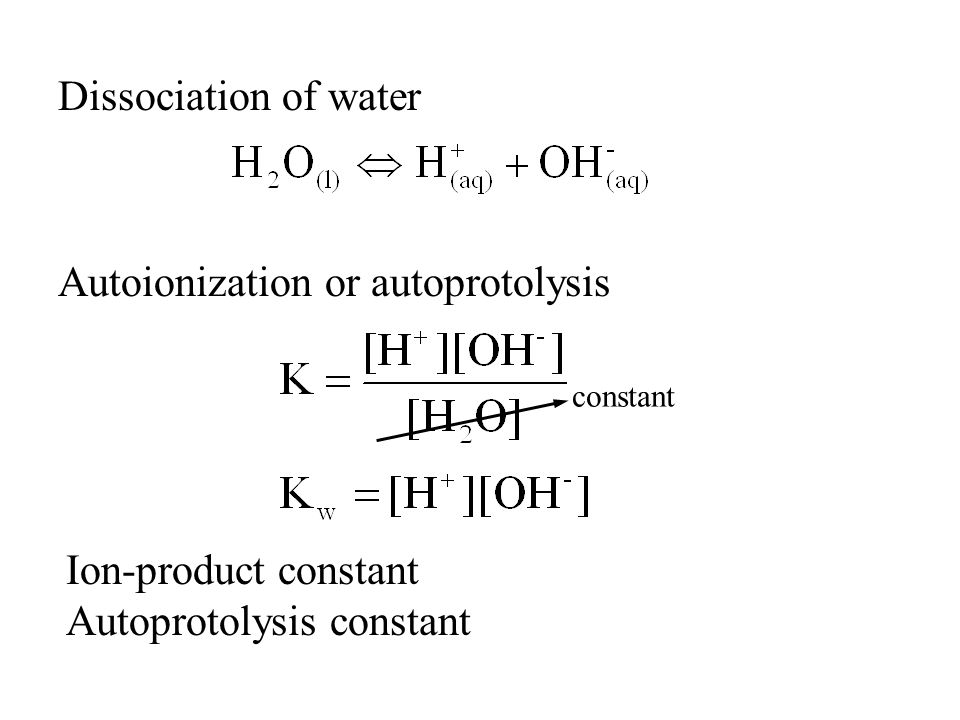 Dissociation of water

$H_2O_{(l)} \Leftrightarrow H^+_{(aq)} + OH^-_{(aq)}$

Autoionization or autoprotolysis

$K = \frac{[H^+][OH^-]}{[H_2O]}$

constant

$K_w = [H^+][OH^-]$

Ion-product constant
Autoprotolysis constant